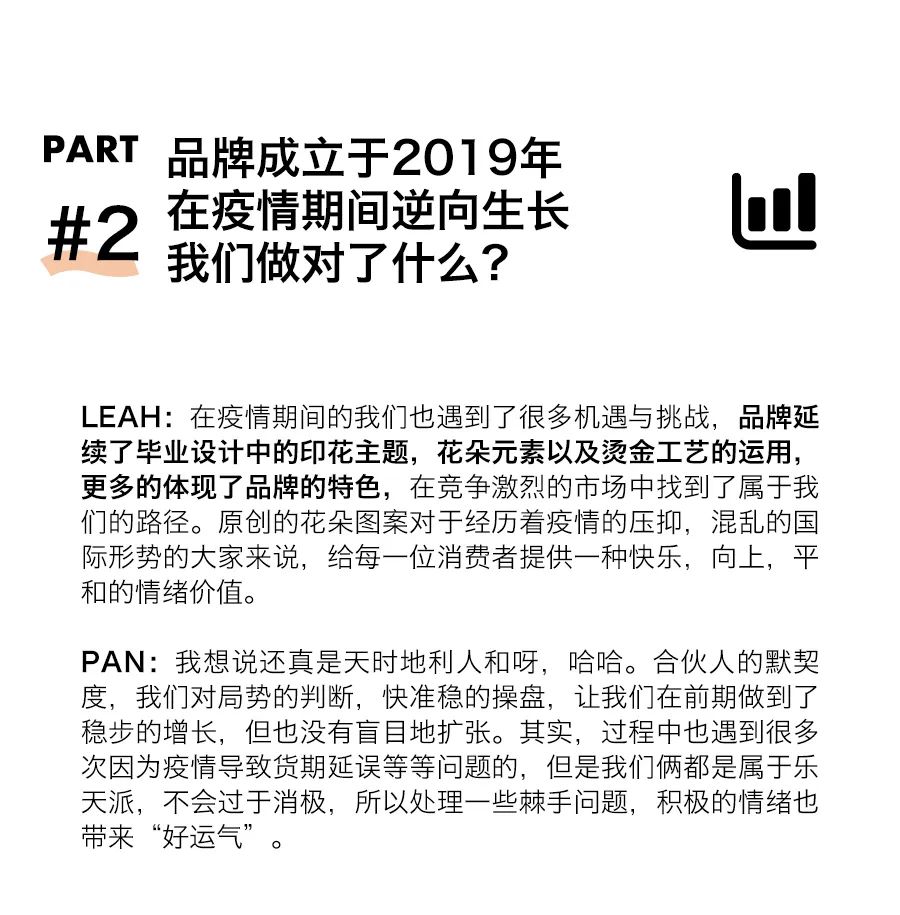 PART
#2
品牌成立于2019年
在疫情期间逆向生长
我们做对了什么？

LEAH：在疫情期间的我们也遇到了很多机遇与挑战，品牌延续了毕业设计中的印花主题，花朵元素以及烫金工艺的运用，更多的体现了品牌的特色，在竞争激烈的市场中找到了属于我们的路径。原创的花朵图案对于经历着疫情的压抑，混乱的国际形势的大家来说，给每一位消费者提供一种快乐，向上，平和的情绪价值。

PAN：我想说还真是天时地利人和呀，哈哈。合伙人的默契度，我们对局势的判断，快准稳的操盘，让我们在前期做到了稳步的增长，但也没有盲目地扩张。其实，过程中也遇到很多次因为疫情导致货期延误等等问题的，但是我们俩都是属于乐天派，不会过于消极，所以处理一些棘手问题，积极的情绪也带来“好运气”。